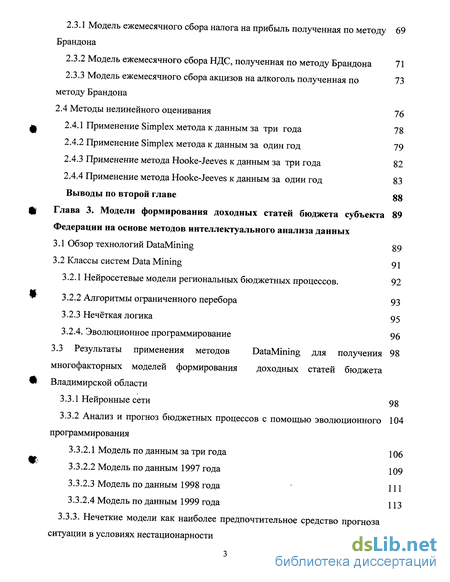 2.3.1 Модель ежемесячного сбора налога на прибыль полученная по методу Брандона 69

2.3.2 Модель ежемесячного сбора НДС, полученная по методу Брандона 71

2.3.3 Модель ежемесячного сбора акцизов на алкоголь полученная по методу Брандона 73

2.4 Методы нелинейного оценивания 76

2.4.1 Применение Simplex метода к данным за три года 78

2.4.2 Применение Simplex метода к данным за один год 79

2.4.3 Применение метода Hooke-Jeeves к данным за три года 82

2.4.4 Применение метода Hooke-Jeeves к данным за один год 83

Выводы по второй главе 88

Глава 3. Модели формирования доходных статей бюджета субъекта Федерации на основе методов интеллектуального анализа данных 89

3.1 Обзор технологий DataMining 89

3.2 Классы систем Data Mining 91

3.2.1 Нейросетевые модели региональных бюджетных процессов. 92

3.2.2 Алгоритмы ограниченного перебора 93

3.2.3 Нечёткая логика 95

3.2.4. Эволюционное программирование 96

3.3 Результаты применения методов DataMining для получения многофакторных моделей формирования доходных статей бюджета Владимирской области 98

3.3.1 Нейронные сети 98

3.3.2 Анализ и прогноз бюджетных процессов с помощью эволюционного программирования 104

3.3.2.1 Модель по данным за три года 106

3.3.2.2 Модель по данным 1997 года 109

3.3.2.3 Модель по данным 1998 года 111

3.3.2.4 Модель по данным 1999 года 113

3.3.3. Нечеткие модели как наиболее предпочтительное средство прогноза ситуации в условиях нестационарности

3

dsLib.net
библиотека диссертаций